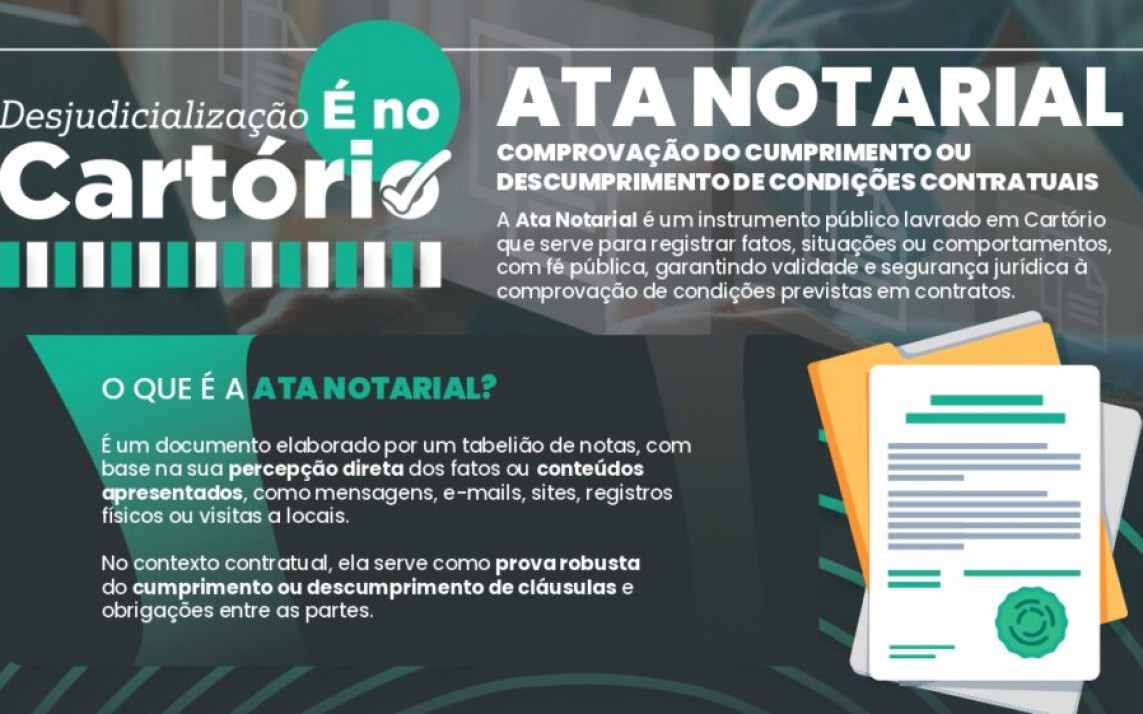 Desjudicialização É no Cartório

ATA NOTARIAL

COMPROVAÇÃO DO CUMPRIMENTO OU DESCUMPRIMENTO DE CONDIÇÕES CONTRATUAIS

A Ata Notarial é um instrumento público lavrado em Cartório que serve para registrar fatos, situações ou comportamentos, com fé pública, garantindo validade e segurança jurídica à comprovação de condições previstas em contratos.

O QUE É A ATA NOTARIAL?

É um documento elaborado por um tabelião de notas, com base na sua percepção direta dos fatos ou conteúdos apresentados, como mensagens, e-mails, sites, registros físicos ou visitas a locais.

No contexto contratual, ela serve como prova robusta do cumprimento ou descumprimento de cláusulas e obrigações entre as partes.